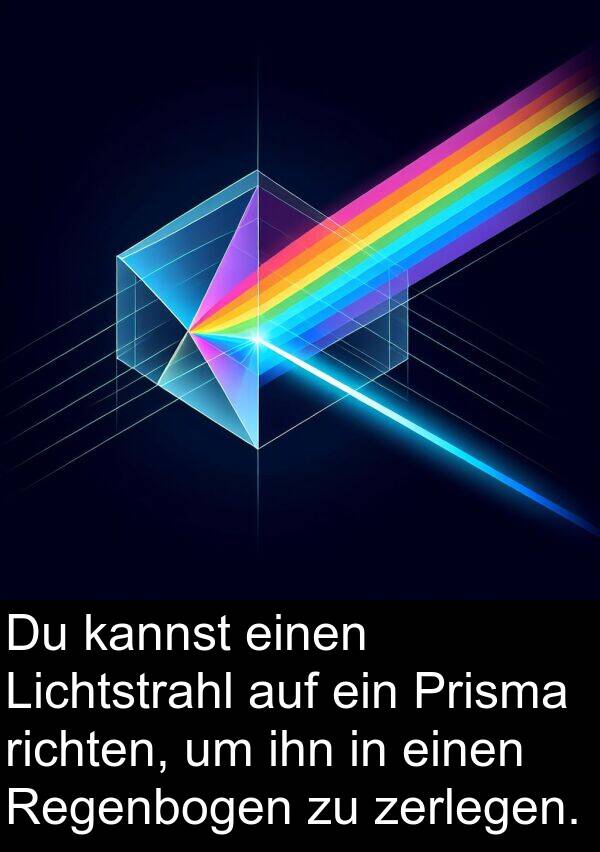 Du kannst einen Lichtstrahl auf ein Prisma richten, um ihn in einen Regenbogen zu zerlegen.